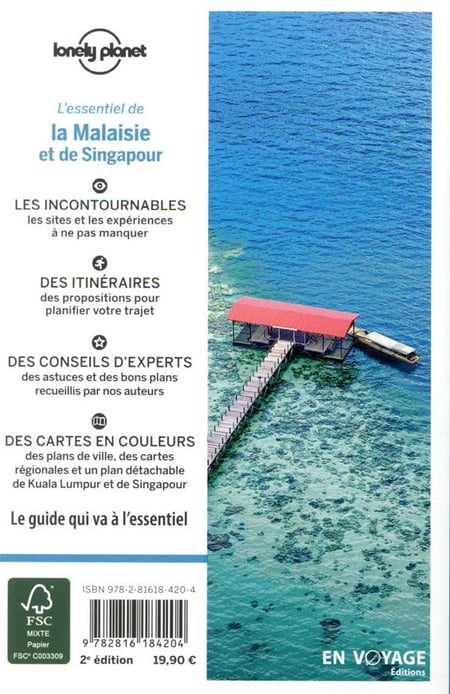 lonely planet

L'essentiel de
la Malaisie
et de Singapour

LES INCONTOURNABLES
les sites et les expériences à ne pas manquer

DES ITINÉRAIRES
des propositions pour planifier votre trajet

DES CONSEILS D'EXPERTS
des astuces et des bons plans recueillis par nos auteurs

DES CARTES EN COULEURS
des plans de ville, des cartes régionales et un plan détachable de Kuala Lumpur et de Singapour

Le guide qui va à l'essentiel

FSC
MIXTE
Papier
FSC® C003309

ISBN 978-2-81618-420-4

9 782816 184204

2e édition 19,90 €

EN VOYAGE
Éditions